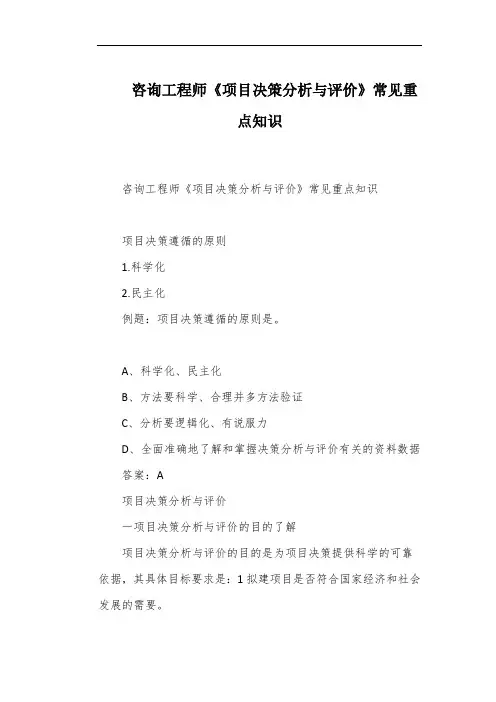 咨询工程师《项目决策分析与评价》常见重点知识

咨询工程师《项目决策分析与评价》常见重点知识

项目决策遵循的原则

1.科学化

2.民主化

例题：项目决策遵循的原则是。

A、科学化、民主化

B、方法要科学、合理并多方法验证

C、分析要逻辑化、有说服力

D、全面准确地了解和掌握决策分析与评价有关的资料数据

答案：A

项目决策分析与评价

一项目决策分析与评价的目的了解

项目决策分析与评价的目的是为项目决策提供科学的可靠依据，其具体目标要求是：1 拟建项目是否符合国家经济和社会发展的需要。